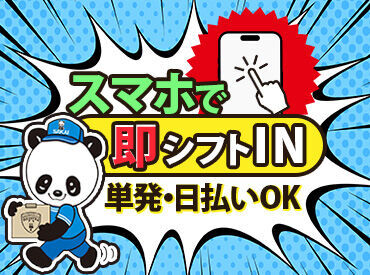 スマホで
即シフトIN
単発・日払いOK
SAKAI